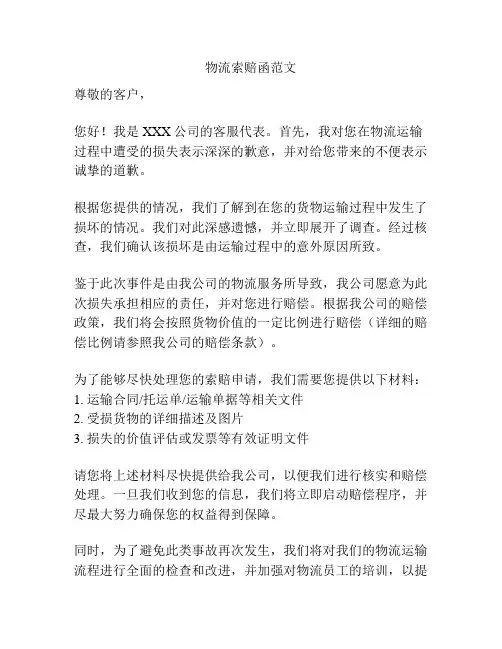 物流索赔函范文

尊敬的客户，

您好！我是 XXX 公司的客服代表。首先，我对您在物流运输过程中遭受的损失表示深深的歉意，并对给您带来的不便表示诚挚的道歉。

根据您提供的情况，我们了解到在您的货物运输过程中发生了损坏的情况。我们对此深感遗憾，并立即展开了调查。经过核查，我们确认该损坏是由运输过程中的意外原因所致。

鉴于此次事件是由我公司的物流服务所导致，我公司愿意为此次损失承担相应的责任，并对您进行赔偿。根据我公司的赔偿政策，我们将会按照货物价值的一定比例进行赔偿（详细的赔偿比例请参照我公司的赔偿条款）。

为了能够尽快处理您的索赔申请，我们需要您提供以下材料：
1. 运输合同/托运单/运输单据等相关文件
2. 受损货物的详细描述及图片
3. 损失的价值评估或发票等有效证明文件

请您将上述材料尽快提供给我公司，以便我们进行核实和赔偿处理。一旦我们收到您的信息，我们将立即启动赔偿程序，并尽最大努力确保您的权益得到保障。

同时，为了避免此类事故再次发生，我们将对我们的物流运输流程进行全面的检查和改进，并加强对物流员工的培训，以提